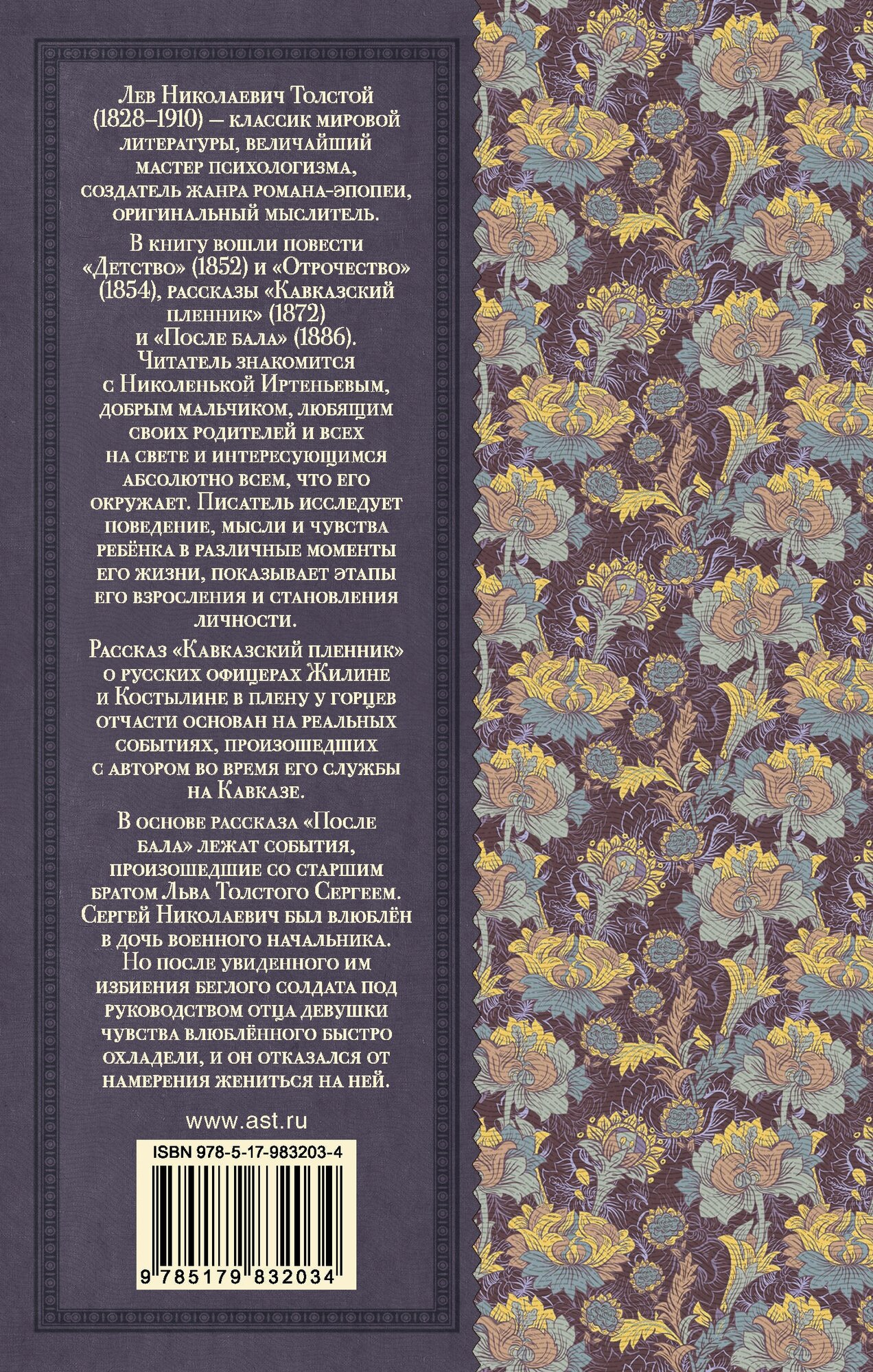 Лев Николаевич Толстой (1828–1910) — классик мировой литературы, величайший мастер психологизма, создатель жанра романа-эпопеи, оригинальный мыслитель.

В книгу вошли повести «Детство» (1852) и «Отрочество» (1854), рассказы «Кавказский пленник» (1872) и «После бала» (1886). Читатель знакомится с Николенькой Иртеньевым, добрым мальчиком, любящим своих родителей и всех на свете и интересующимся абсолютно всем, что его окружает. Писатель исследует поведение, мысли и чувства ребёнка в различные моменты его жизни, показывает этапы его взросления и становления личности.

Рассказ «Кавказский пленник» о русских офицерах Жилине и Костылине в плену у горцев отчасти основан на реальных событиях, произошедших с автором во время его службы на Кавказе.

В основе рассказа «После бала» лежат события, произошедшие со старшим братом Льва Толстого Сергеем. Сергей Николаевич был влюблён в дочь военного начальника. Но после увиденного им избиения беглого солдата под руководством отца девушки чувства влюблённого быстро охладели, и он отказался от намерения жениться на ней.

www.ast.ru

ISBN 978-5-17-983203-4

9 785179 832034